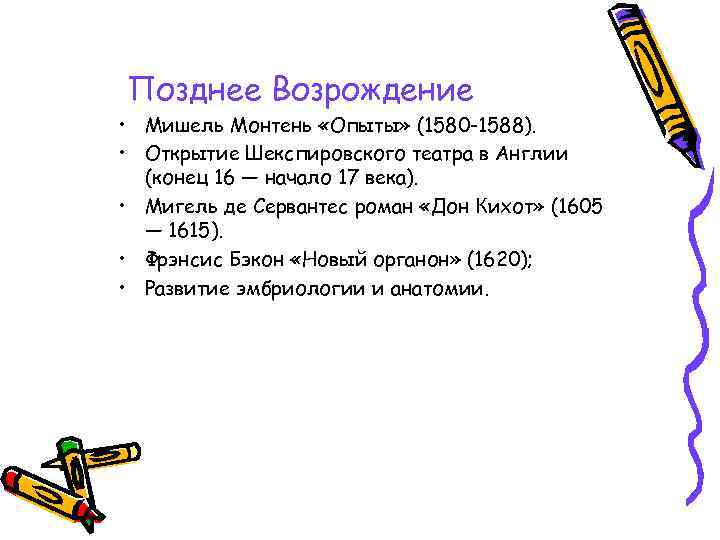 Позднее Возрождение

• Мишель Монтень «Опыты» (1580-1588).
• Открытие Шекспировского театра в Англии (конец 16 — начало 17 века).
• Мигель де Сервантес роман «Дон Кихот» (1605 — 1615).
• Фрэнсис Бэкон «Новый органон» (1620);
• Развитие эмбриологии и анатомии.